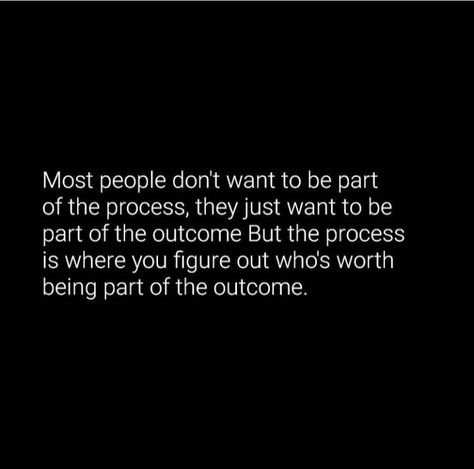 Most people don't want to be part of the process, they just want to be part of the outcome But the process is where you figure out who's worth being part of the outcome.